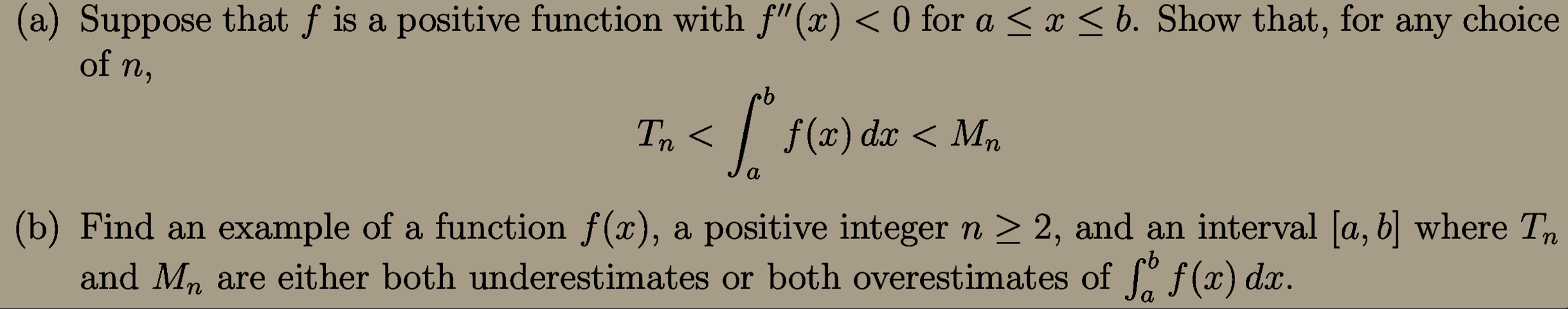 (a) Suppose that $f$ is a positive function with $f''(x) < 0$ for $a \leq x \leq b$. Show that, for any choice of $n$,

$$T_n < \int_a^b f(x)\,dx < M_n$$

(b) Find an example of a function $f(x)$, a positive integer $n \geq 2$, and an interval $[a, b]$ where $T_n$ and $M_n$ are either both underestimates or both overestimates of $\int_a^b f(x)\,dx$.